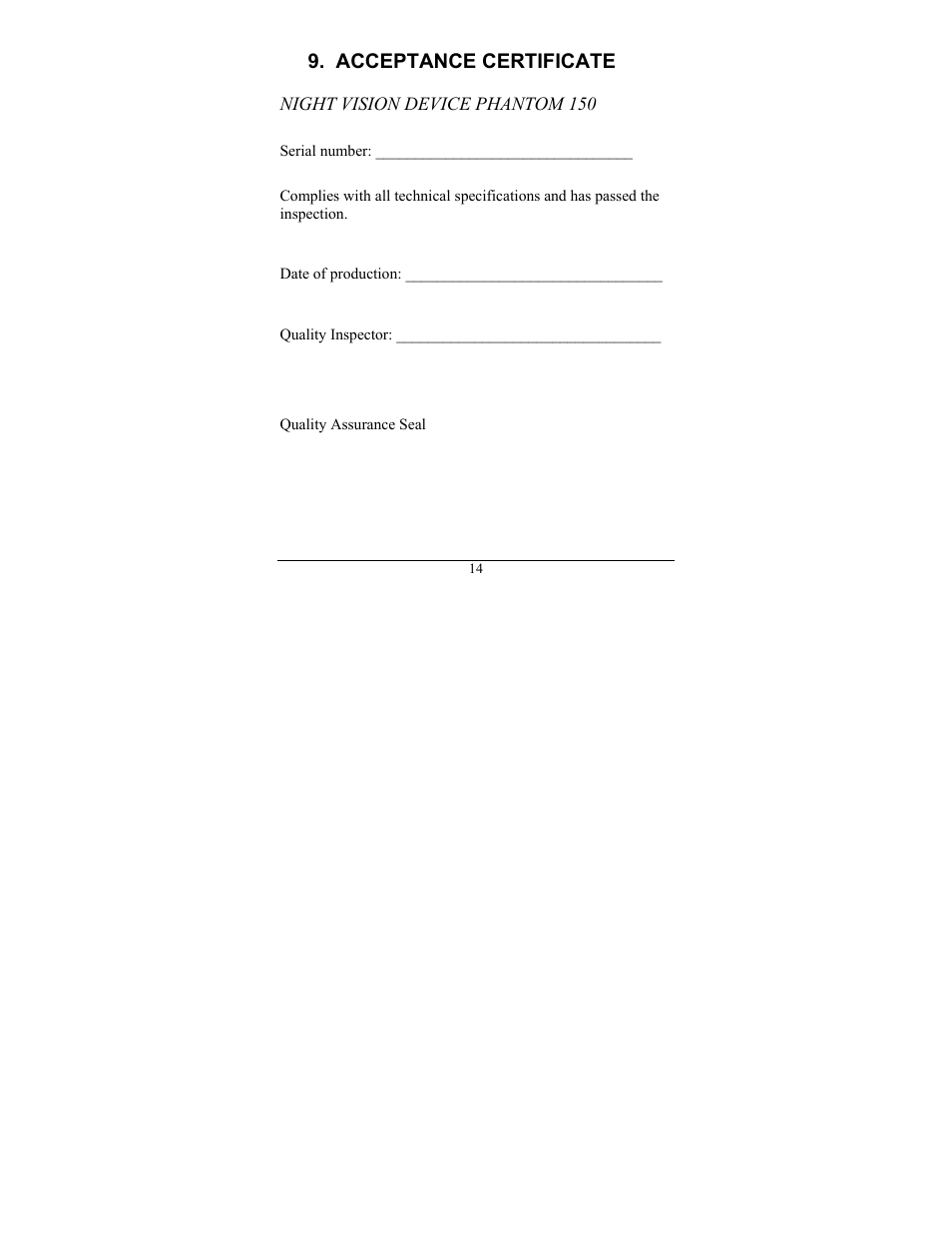 9. ACCEPTANCE CERTIFICATE

NIGHT VISION DEVICE PHANTOM 150

Serial number: _________________________________

Complies with all technical specifications and has passed the inspection.

Date of production: _________________________________

Quality Inspector: __________________________________

Quality Assurance Seal

14